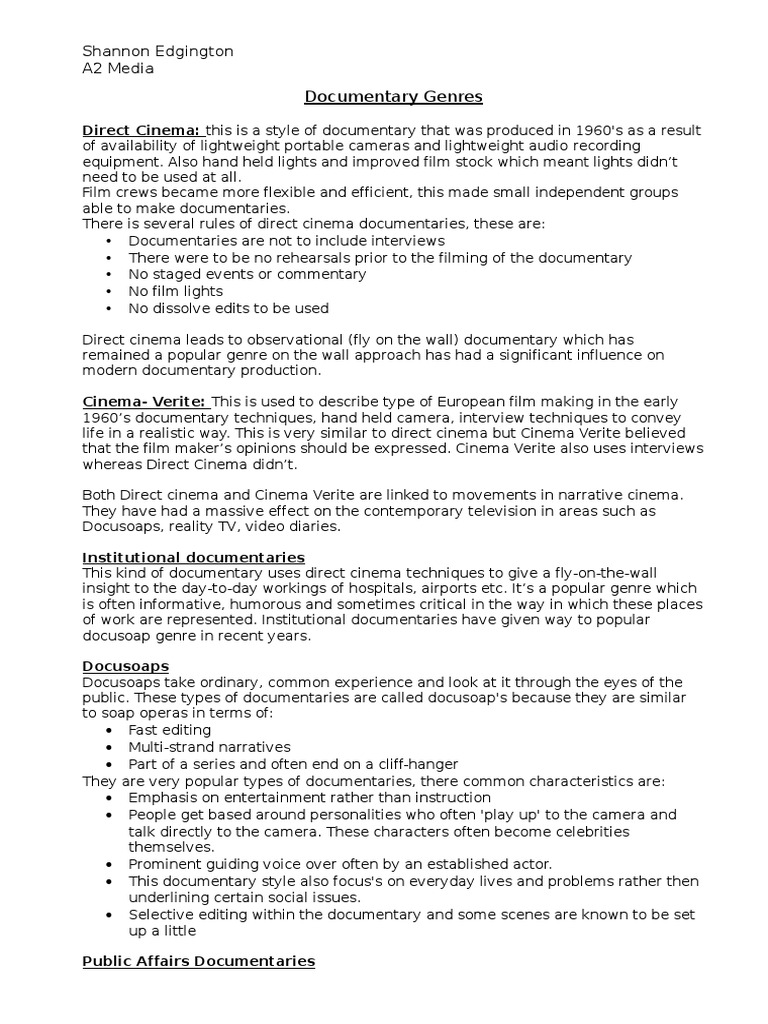 Shannon Edgington
A2 Media

Documentary Genres

Direct Cinema: this is a style of documentary that was produced in 1960's as a result of availability of lightweight portable cameras and lightweight audio recording equipment. Also hand held lights and improved film stock which meant lights didn't need to be used at all.
Film crews became more flexible and efficient, this made small independent groups able to make documentaries.
There is several rules of direct cinema documentaries, these are:
• Documentaries are not to include interviews
• There were to be no rehearsals prior to the filming of the documentary
• No staged events or commentary
• No film lights
• No dissolve edits to be used

Direct cinema leads to observational (fly on the wall) documentary which has remained a popular genre on the wall approach has had a significant influence on modern documentary production.

Cinema- Verite: This is used to describe type of European film making in the early 1960's documentary techniques, hand held camera, interview techniques to convey life in a realistic way. This is very similar to direct cinema but Cinema Verite believed that the film maker's opinions should be expressed. Cinema Verite also uses interviews whereas Direct Cinema didn't.

Both Direct cinema and Cinema Verite are linked to movements in narrative cinema. They have had a massive effect on the contemporary television in areas such as Docusoaps, reality TV, video diaries.

Institutional documentaries
This kind of documentary uses direct cinema techniques to give a fly-on-the-wall insight to the day-to-day workings of hospitals, airports etc. It's a popular genre which is often informative, humorous and sometimes critical in the way in which these places of work are represented. Institutional documentaries have given way to popular docusoap genre in recent years.

Docusoaps
Docusoaps take ordinary, common experience and look at it through the eyes of the public. These types of documentaries are called docusoap's because they are similar to soap operas in terms of:
• Fast editing
• Multi-strand narratives
• Part of a series and often end on a cliff-hanger
They are very popular types of documentaries, there common characteristics are:
• Emphasis on entertainment rather than instruction
• People get based around personalities who often 'play up' to the camera and talk directly to the camera. These characters often become celebrities themselves.
• Prominent guiding voice over often by an established actor.
• This documentary style also focus's on everyday lives and problems rather then underlining certain social issues.
• Selective editing within the documentary and some scenes are known to be set up a little

Public Affairs Documentaries